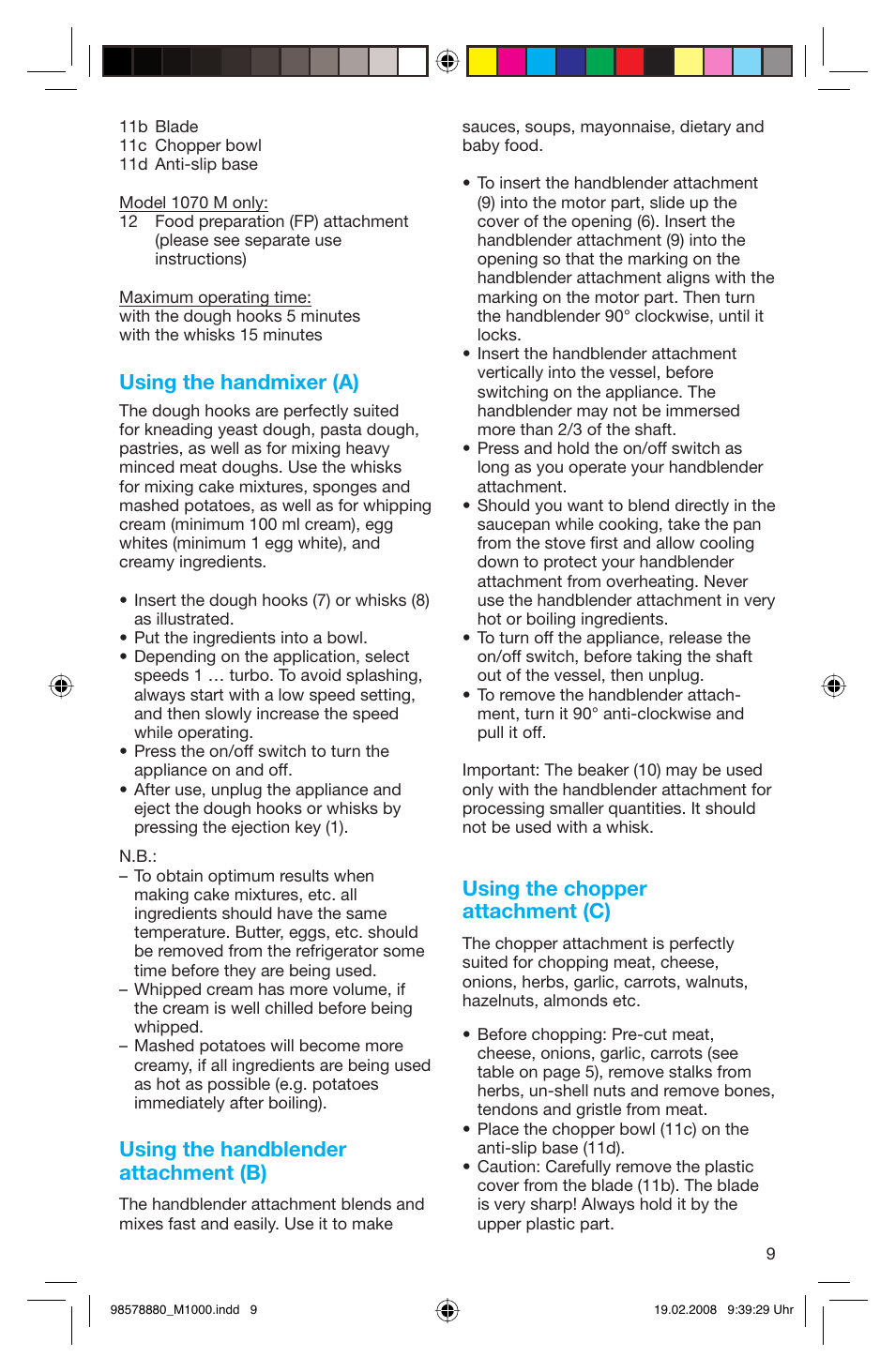 11b Blade
11c Chopper bowl
11d Anti-slip base

Model 1070 M only:
12 Food preparation (FP) attachment (please see separate use instructions)

Maximum operating time:
with the dough hooks 5 minutes
with the whisks 15 minutes

Using the handmixer (A)

The dough hooks are perfectly suited for kneading yeast dough, pasta dough, pastries, as well as for mixing heavy minced meat doughs. Use the whisks for mixing cake mixtures, sponges and mashed potatoes, as well as for whipping cream (minimum 100 ml cream), egg whites (minimum 1 egg white), and creamy ingredients.

• Insert the dough hooks (7) or whisks (8) as illustrated.
• Put the ingredients into a bowl.
• Depending on the application, select speeds 1 … turbo. To avoid splashing, always start with a low speed setting, and then slowly increase the speed while operating.
• Press the on/off switch to turn the appliance on and off.
• After use, unplug the appliance and eject the dough hooks or whisks by pressing the ejection key (1).

N.B.:
– To obtain optimum results when making cake mixtures, etc. all ingredients should have the same temperature. Butter, eggs, etc. should be removed from the refrigerator some time before they are being used.
– Whipped cream has more volume, if the cream is well chilled before being whipped.
– Mashed potatoes will become more creamy, if all ingredients are being used as hot as possible (e.g. potatoes immediately after boiling).

Using the handblender attachment (B)

The handblender attachment blends and mixes fast and easily. Use it to make sauces, soups, mayonnaise, dietary and baby food.

• To insert the handblender attachment (9) into the motor part, slide up the cover of the opening (6). Insert the handblender attachment (9) into the opening so that the marking on the handblender attachment aligns with the marking on the motor part. Then turn the handblender 90° clockwise, until it locks.
• Insert the handblender attachment vertically into the vessel, before switching on the appliance. The handblender may not be immersed more than 2/3 of the shaft.
• Press and hold the on/off switch as long as you operate your handblender attachment.
• Should you want to blend directly in the saucepan while cooking, take the pan from the stove first and allow cooling down to protect your handblender attachment from overheating. Never use the handblender attachment in very hot or boiling ingredients.
• To turn off the appliance, release the on/off switch, before taking the shaft out of the vessel, then unplug.
• To remove the handblender attachment, turn it 90° anti-clockwise and pull it off.

Important: The beaker (10) may be used only with the handblender attachment for processing smaller quantities. It should not be used with a whisk.

Using the chopper attachment (C)

The chopper attachment is perfectly suited for chopping meat, cheese, onions, herbs, garlic, carrots, walnuts, hazelnuts, almonds etc.

• Before chopping: Pre-cut meat, cheese, onions, garlic, carrots (see table on page 5), remove stalks from herbs, un-shell nuts and remove bones, tendons and gristle from meat.
• Place the chopper bowl (11c) on the anti-slip base (11d).
• Caution: Carefully remove the plastic cover from the blade (11b). The blade is very sharp! Always hold it by the upper plastic part.

9

98578880_M1000.indd 9
19.02.2008 9:39:29 Uhr